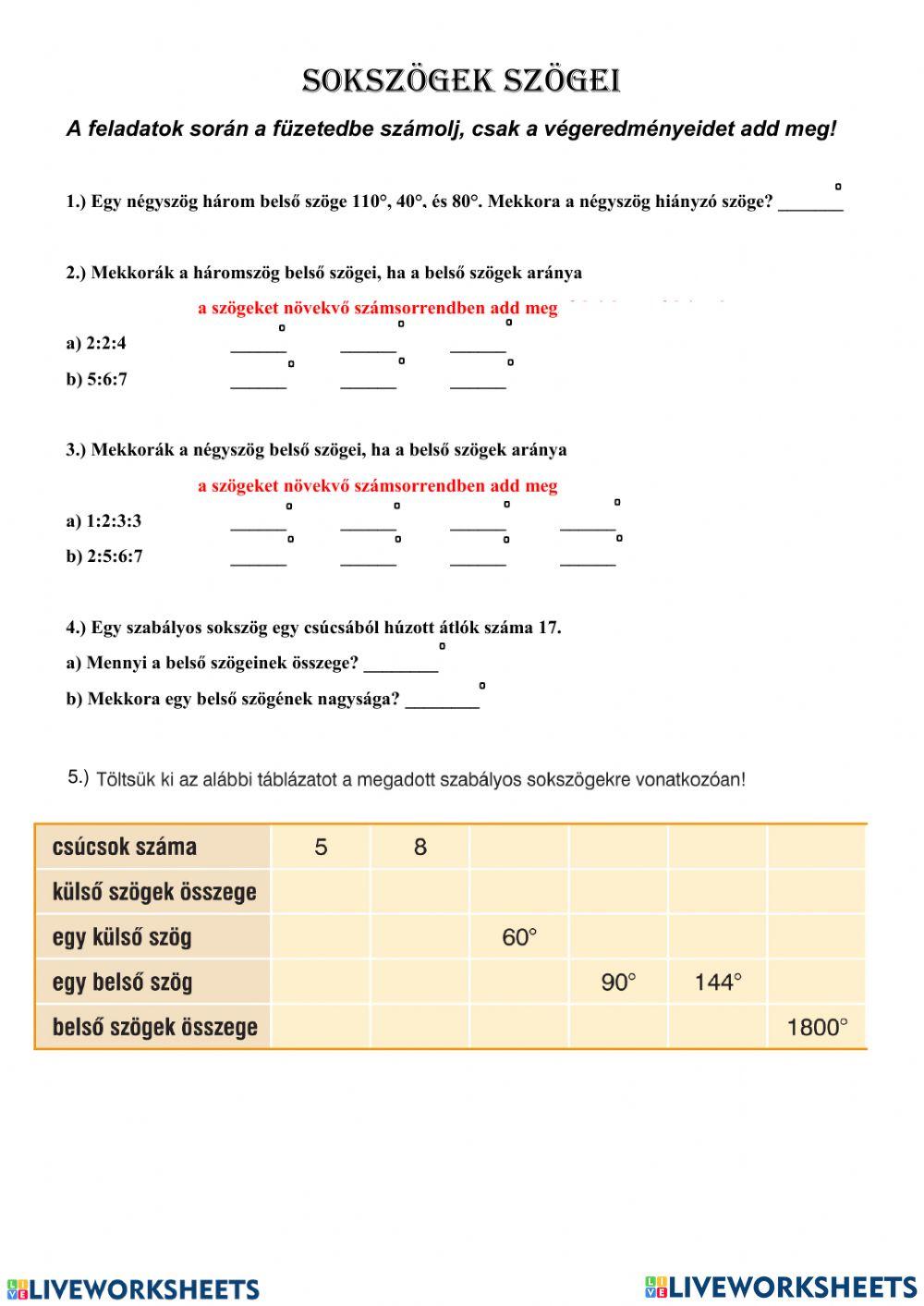 SOKSZÖGEK SZÖGEI

A feladatok során a füzetedbe számolj, csak a végeredményeidet add meg!

1.) Egy négyszög három belső szöge 110°, 40°, és 80°. Mekkora a négyszög hiányzó szöge? _______°

2.) Mekkorák a háromszög belső szögei, ha a belső szögek aránya

a szögeket növekvő számsorrendben add meg

a) 2:2:4 ______° ______° ______°

b) 5:6:7 ______° ______° ______°

3.) Mekkorák a négyszög belső szögei, ha a belső szögek aránya

a szögeket növekvő számsorrendben add meg

a) 1:2:3:3 ______° ______° ______° ______°

b) 2:5:6:7 ______° ______° ______° ______°

4.) Egy szabályos sokszög egy csúcsából húzott átlók száma 17.

a) Mennyi a belső szögeinek összege? ________°

b) Mekkora egy belső szögének nagysága? ________°

5.) Töltsük ki az alábbi táblázatot a megadott szabályos sokszögekre vonatkozóan!

| csúcsok száma | 5 | 8 | | | | |
|---|---|---|---|---|---|---|
| külső szögek összege | | | | | | |
| egy külső szög | | | 60° | | | |
| egy belső szög | | | | 90° | 144° | |
| belső szögek összege | | | | | | 1800° |

LIVEWORKSHEETS LIVEWORKSHEETS